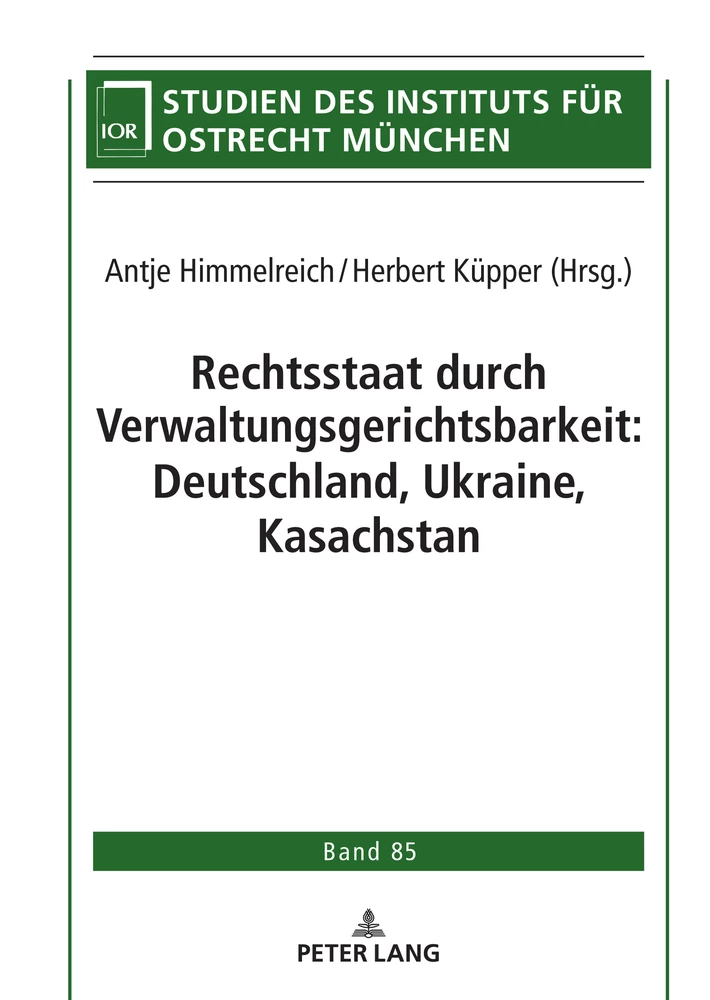 IOR

STUDIEN DES INSTITUTS FÜR OSTRECHT MÜNCHEN

Antje Himmelreich / Herbert Küpper (Hrsg.)

Rechtsstaat durch Verwaltungsgerichtsbarkeit: Deutschland, Ukraine, Kasachstan

Band 85

PETER LANG